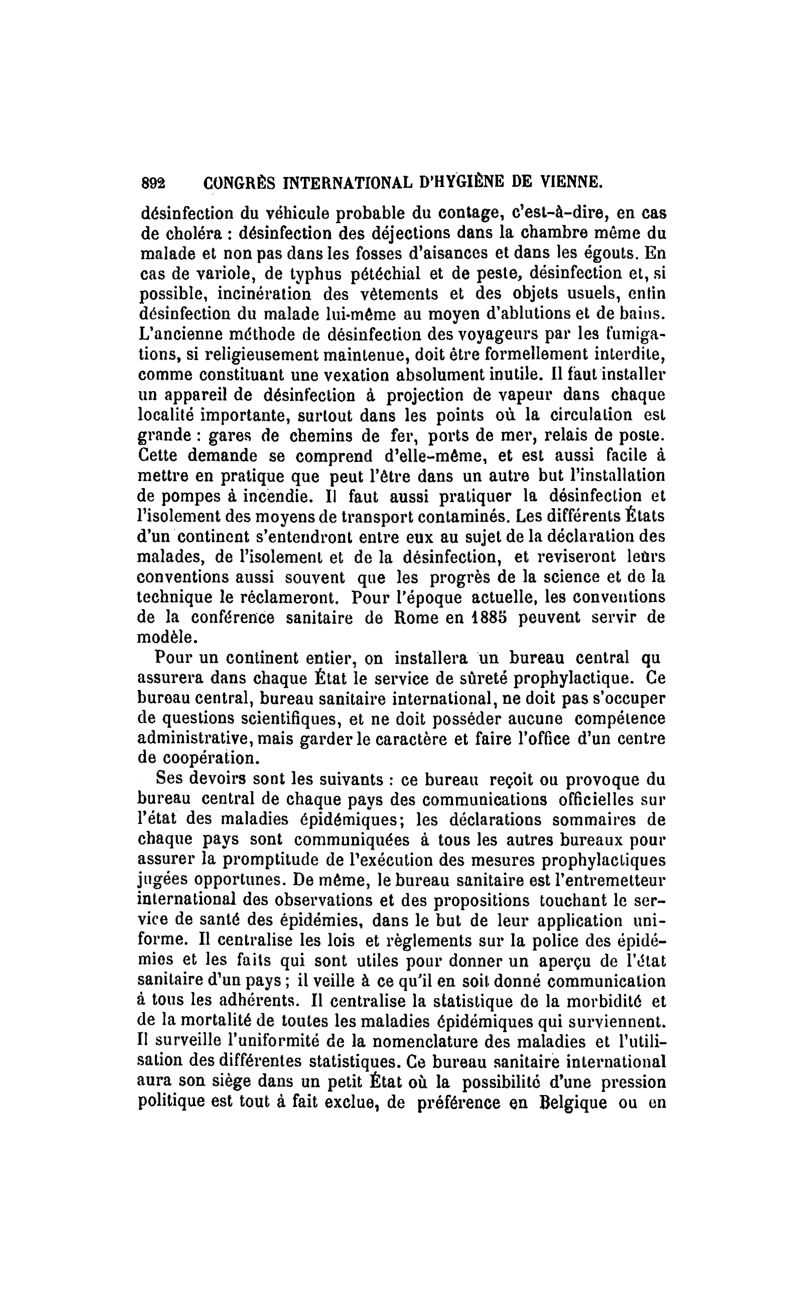 892 CONGRÈS INTERNATIONAL D'HYGIÈNE DE VIENNE.

désinfection du véhicule probable du contage, c'est-à-dire, en cas de choléra : désinfection des déjections dans la chambre même du malade et non pas dans les fosses d'aisances et dans les égouts. En cas de variole, de typhus pétéchial et de peste, désinfection et, si possible, incinération des vêtements et des objets usuels, enfin désinfection du malade lui-même au moyen d'ablutions et de bains. L'ancienne méthode de désinfection des voyageurs par les fumigations, si religieusement maintenue, doit être formellement interdite, comme constituant une vexation absolument inutile. Il faut installer un appareil de désinfection à projection de vapeur dans chaque localité importante, surtout dans les points où la circulation est grande : gares de chemins de fer, ports de mer, relais de poste. Cette demande se comprend d'elle-même, et est aussi facile à mettre en pratique que peut l'être dans un autre but l'installation de pompes à incendie. Il faut aussi pratiquer la désinfection et l'isolement des moyens de transport contaminés. Les différents États d'un continent s'entendront entre eux au sujet de la déclaration des malades, de l'isolement et de la désinfection, et reviseront leurs conventions aussi souvent que les progrès de la science et de la technique le réclameront. Pour l'époque actuelle, les conventions de la conférence sanitaire de Rome en 1885 peuvent servir de modèle.

Pour un continent entier, on installera un bureau central qu assurera dans chaque État le service de sûreté prophylactique. Ce bureau central, bureau sanitaire international, ne doit pas s'occuper de questions scientifiques, et ne doit posséder aucune compétence administrative, mais garder le caractère et faire l'office d'un centre de coopération.

Ses devoirs sont les suivants : ce bureau reçoit ou provoque du bureau central de chaque pays des communications officielles sur l'état des maladies épidémiques; les déclarations sommaires de chaque pays sont communiquées à tous les autres bureaux pour assurer la promptitude de l'exécution des mesures prophylactiques jugées opportunes. De même, le bureau sanitaire est l'entremetteur international des observations et des propositions touchant le service de santé des épidémies, dans le but de leur application uniforme. Il centralise les lois et règlements sur la police des épidémies et les faits qui sont utiles pour donner un aperçu de l'état sanitaire d'un pays ; il veille à ce qu'il en soit donné communication à tous les adhérents. Il centralise la statistique de la morbidité et de la mortalité de toutes les maladies épidémiques qui surviennent. Il surveille l'uniformité de la nomenclature des maladies et l'utilisation des différentes statistiques. Ce bureau sanitaire international aura son siège dans un petit État où la possibilité d'une pression politique est tout à fait exclue, de préférence en Belgique ou en